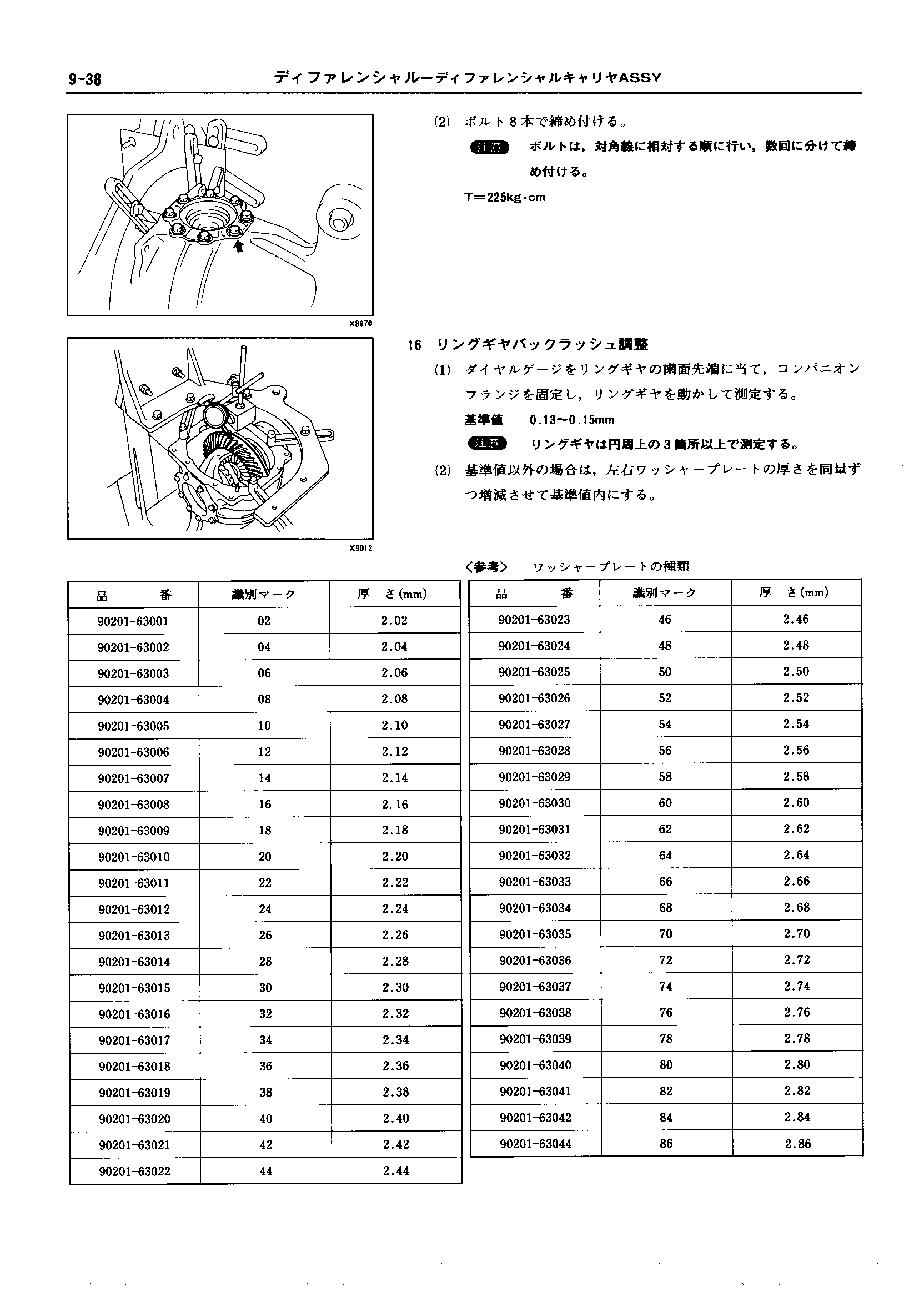 9-38　ディファレンシャルーディファレンシャルキャリヤASSY

X8970

(2) ボルト8本で締め付ける。

注意　ボルトは，対角線に相対する順に行い，数回に分けて締め付ける。

T=225kg・cm

X9012

16 リングギヤバックラッシュ調整

(1) ダイヤルゲージをリングギヤの歯面先端に当て，コンパニオンフランジを固定し，リングギヤを動かして測定する。

基準値　0.13〜0.15mm

注意　リングギヤは円周上の3箇所以上で測定する。

(2) 基準値以外の場合は，左右ワッシャープレートの厚さを同量ずつ増減させて基準値内にする。

〈参考〉　ワッシャープレートの種類

| 品　番 | 識別マーク | 厚　さ(mm) |
|---|---|---|
| 90201-63001 | 02 | 2.02 |
| 90201-63002 | 04 | 2.04 |
| 90201-63003 | 06 | 2.06 |
| 90201-63004 | 08 | 2.08 |
| 90201-63005 | 10 | 2.10 |
| 90201-63006 | 12 | 2.12 |
| 90201-63007 | 14 | 2.14 |
| 90201-63008 | 16 | 2.16 |
| 90201-63009 | 18 | 2.18 |
| 90201-63010 | 20 | 2.20 |
| 90201-63011 | 22 | 2.22 |
| 90201-63012 | 24 | 2.24 |
| 90201-63013 | 26 | 2.26 |
| 90201-63014 | 28 | 2.28 |
| 90201-63015 | 30 | 2.30 |
| 90201-63016 | 32 | 2.32 |
| 90201-63017 | 34 | 2.34 |
| 90201-63018 | 36 | 2.36 |
| 90201-63019 | 38 | 2.38 |
| 90201-63020 | 40 | 2.40 |
| 90201-63021 | 42 | 2.42 |
| 90201-63022 | 44 | 2.44 |

| 品　番 | 識別マーク | 厚　さ(mm) |
|---|---|---|
| 90201-63023 | 46 | 2.46 |
| 90201-63024 | 48 | 2.48 |
| 90201-63025 | 50 | 2.50 |
| 90201-63026 | 52 | 2.52 |
| 90201-63027 | 54 | 2.54 |
| 90201-63028 | 56 | 2.56 |
| 90201-63029 | 58 | 2.58 |
| 90201-63030 | 60 | 2.60 |
| 90201-63031 | 62 | 2.62 |
| 90201-63032 | 64 | 2.64 |
| 90201-63033 | 66 | 2.66 |
| 90201-63034 | 68 | 2.68 |
| 90201-63035 | 70 | 2.70 |
| 90201-63036 | 72 | 2.72 |
| 90201-63037 | 74 | 2.74 |
| 90201-63038 | 76 | 2.76 |
| 90201-63039 | 78 | 2.78 |
| 90201-63040 | 80 | 2.80 |
| 90201-63041 | 82 | 2.82 |
| 90201-63042 | 84 | 2.84 |
| 90201-63044 | 86 | 2.86 |